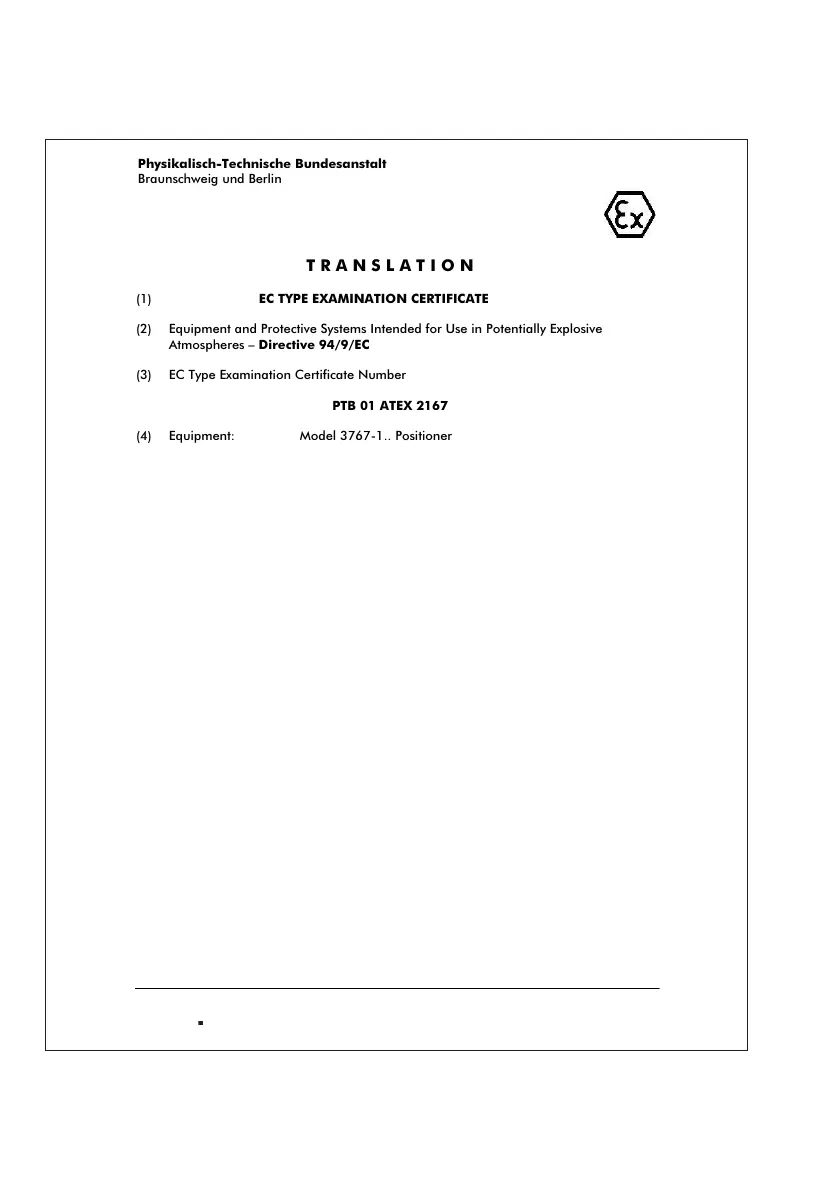 Physikalisch-Technische Bundesanstalt
Braunschweig und Berlin

Ex

TRANSLATION

(1) EC TYPE EXAMINATION CERTIFICATE

(2) Equipment and Protective Systems Intended for Use in Potentially Explosive Atmospheres – Directive 94/9/EC

(3) EC Type Examination Certificate Number

PTB 01 ATEX 2167

(4) Equipment: Model 3767-1.. Positioner